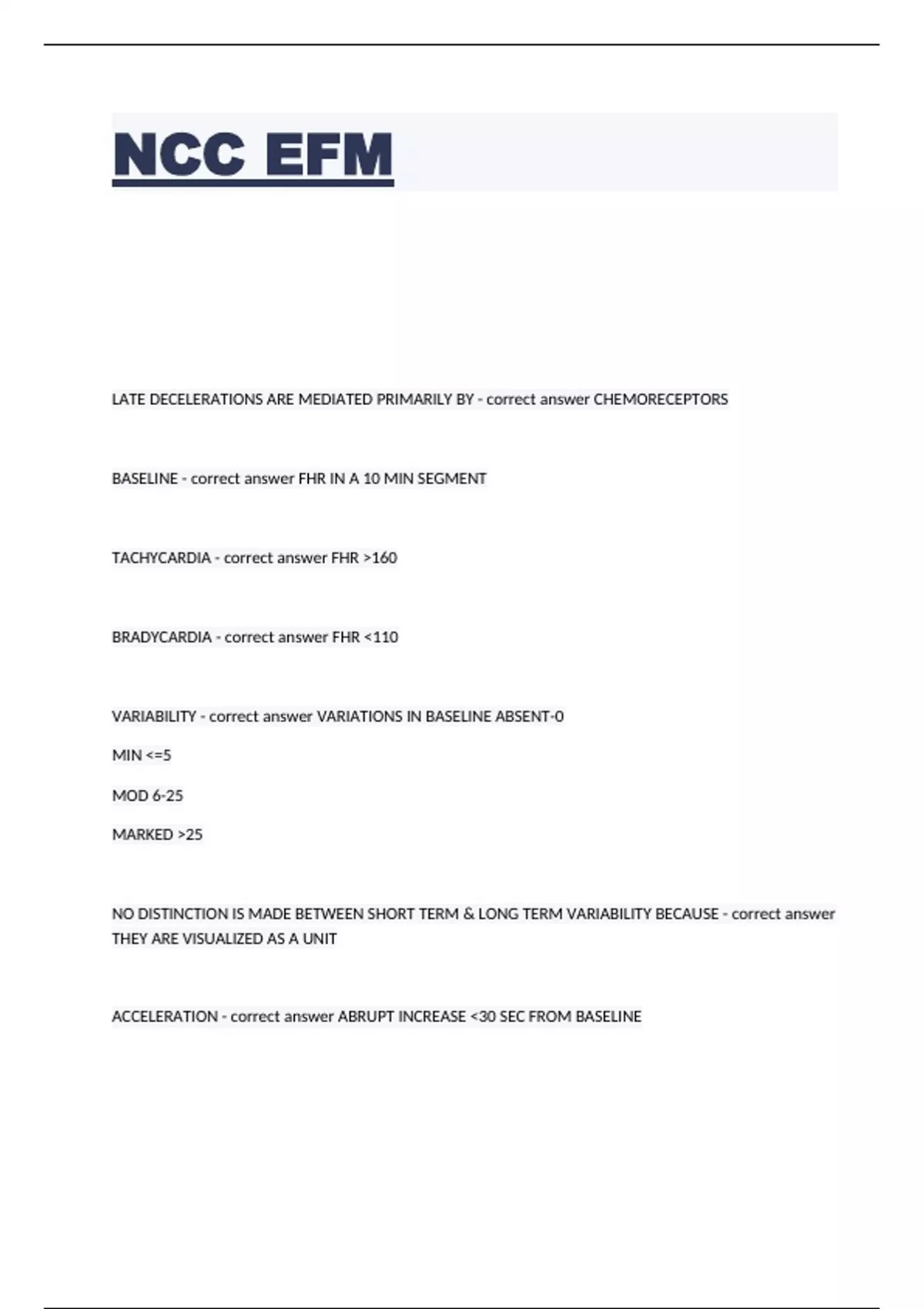 NCC EFM

LATE DECELERATIONS ARE MEDIATED PRIMARILY BY - correct answer CHEMORECEPTORS

BASELINE - correct answer FHR IN A 10 MIN SEGMENT

TACHYCARDIA - correct answer FHR >160

BRADYCARDIA - correct answer FHR <110

VARIABILITY - correct answer VARIATIONS IN BASELINE ABSENT-0

MIN <=5

MOD 6-25

MARKED >25

NO DISTINCTION IS MADE BETWEEN SHORT TERM & LONG TERM VARIABILITY BECAUSE - correct answer THEY ARE VISUALIZED AS A UNIT

ACCELERATION - correct answer ABRUPT INCREASE <30 SEC FROM BASELINE